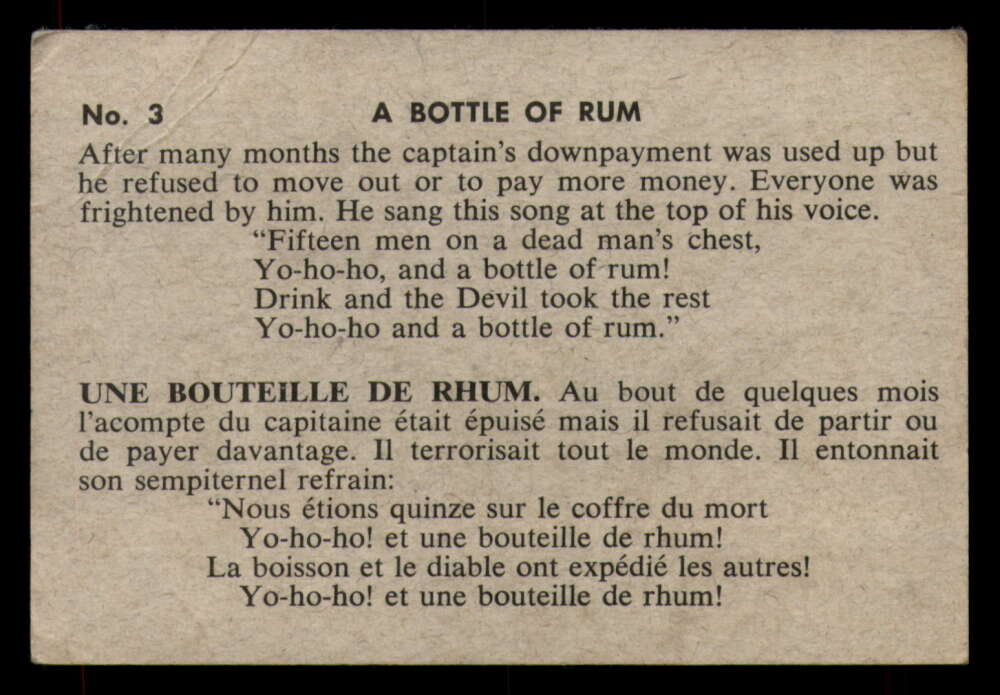 No. 3 A BOTTLE OF RUM

After many months the captain's downpayment was used up but he refused to move out or to pay more money. Everyone was frightened by him. He sang this song at the top of his voice.

"Fifteen men on a dead man's chest,
Yo-ho-ho, and a bottle of rum!
Drink and the Devil took the rest
Yo-ho-ho and a bottle of rum."

UNE BOUTEILLE DE RHUM. Au bout de quelques mois l'acompte du capitaine était épuisé mais il refusait de partir ou de payer davantage. Il terrorisait tout le monde. Il entonnait son sempiternel refrain:

"Nous étions quinze sur le coffre du mort
Yo-ho-ho! et une bouteille de rhum!
La boisson et le diable ont expédié les autres!
Yo-ho-ho! et une bouteille de rhum!